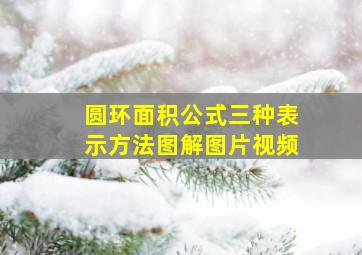 圆环面积公式三种表示方法图解图片视频